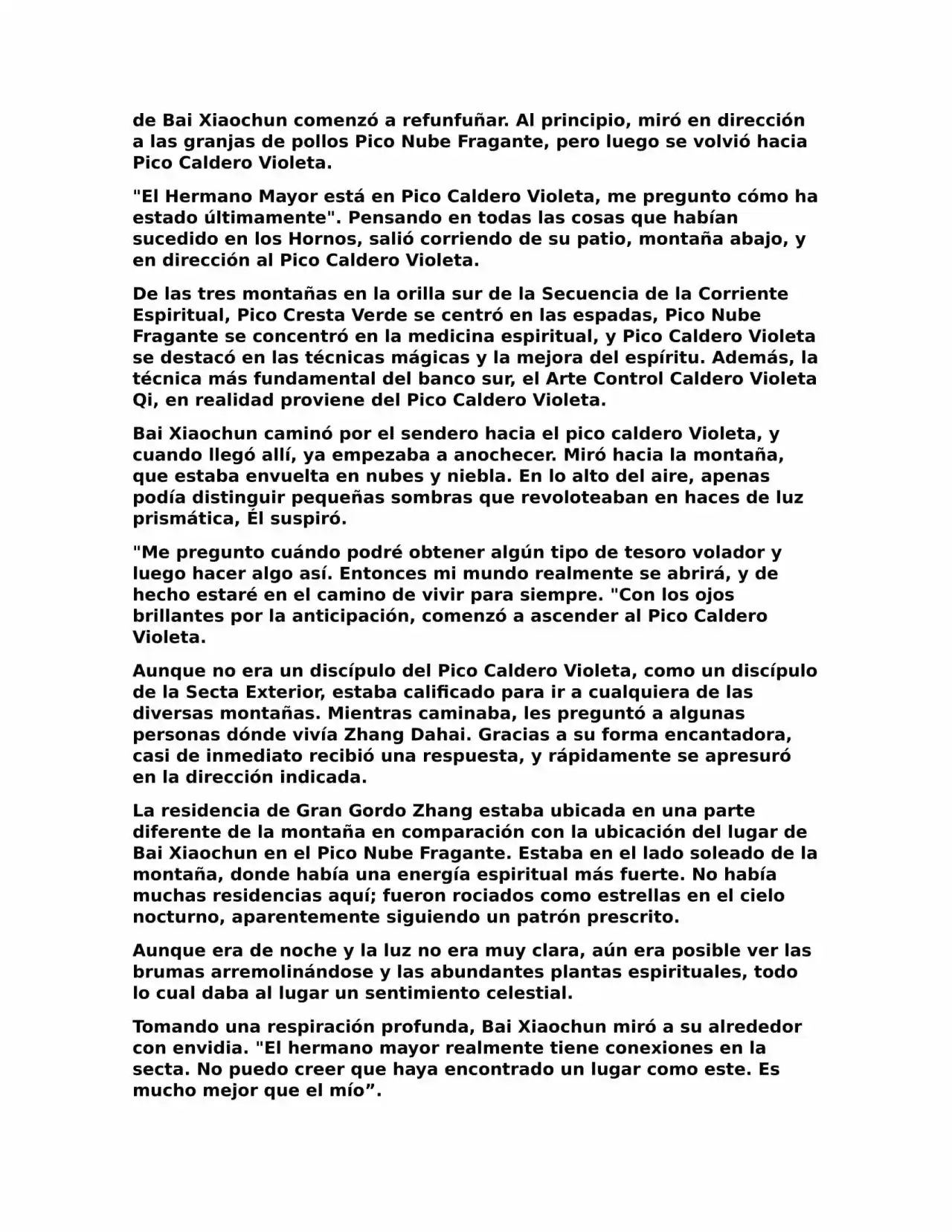 de Bai Xiaochun comenzó a refunfuñar. Al principio, miró en dirección a las granjas de pollos Pico Nube Fragante, pero luego se volvió hacia Pico Caldero Violeta.

"El Hermano Mayor está en Pico Caldero Violeta, me pregunto cómo ha estado últimamente". Pensando en todas las cosas que habían sucedido en los Hornos, salió corriendo de su patio, montaña abajo, y en dirección al Pico Caldero Violeta.

De las tres montañas en la orilla sur de la Secuencia de la Corriente Espiritual, Pico Cresta Verde se centró en las espadas, Pico Nube Fragante se concentró en la medicina espiritual, y Pico Caldero Violeta se destacó en las técnicas mágicas y la mejora del espíritu. Además, la técnica más fundamental del banco sur, el Arte Control Caldero Violeta Qi, en realidad proviene del Pico Caldero Violeta.

Bai Xiaochun caminó por el sendero hacia el pico caldero Violeta, y cuando llegó allí, ya empezaba a anochecer. Miró hacia la montaña, que estaba envuelta en nubes y niebla. En lo alto del aire, apenas podía distinguir pequeñas sombras que revoloteaban en haces de luz prismática, Él suspiró.

"Me pregunto cuándo podré obtener algún tipo de tesoro volador y luego hacer algo así. Entonces mi mundo realmente se abrirá, y de hecho estaré en el camino de vivir para siempre. "Con los ojos brillantes por la anticipación, comenzó a ascender al Pico Caldero Violeta.

Aunque no era un discípulo del Pico Caldero Violeta, como un discípulo de la Secta Exterior, estaba calificado para ir a cualquiera de las diversas montañas. Mientras caminaba, les preguntó a algunas personas dónde vivía Zhang Dahai. Gracias a su forma encantadora, casi de inmediato recibió una respuesta, y rápidamente se apresuró en la dirección indicada.

La residencia de Gran Gordo Zhang estaba ubicada en una parte diferente de la montaña en comparación con la ubicación del lugar de Bai Xiaochun en el Pico Nube Fragante. Estaba en el lado soleado de la montaña, donde había una energía espiritual más fuerte. No había muchas residencias aquí; fueron rociados como estrellas en el cielo nocturno, aparentemente siguiendo un patrón prescrito.

Aunque era de noche y la luz no era muy clara, aún era posible ver las brumas arremolinándose y las abundantes plantas espirituales, todo lo cual daba al lugar un sentimiento celestial.

Tomando una respiración profunda, Bai Xiaochun miró a su alrededor con envidia. "El hermano mayor realmente tiene conexiones en la secta. No puedo creer que haya encontrado un lugar como este. Es mucho mejor que el mío”.